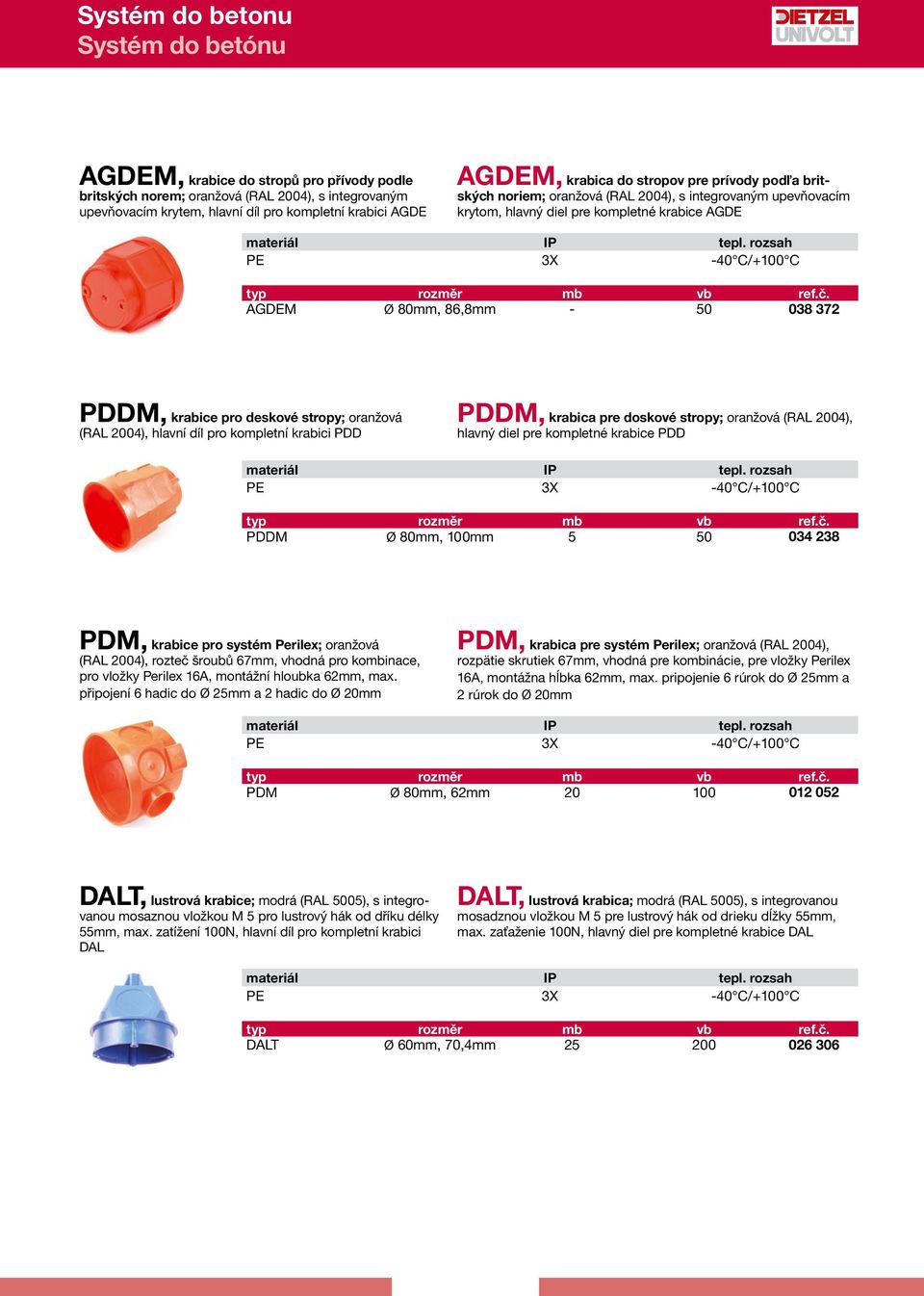 Systém do betonu
Systém do betónu

DIETZEL UNIVOLT

AGDEM, krabice do stropů pro přívody podle britských norem; oranžová (RAL 2004), s integrovaným upevňovacím krytem, hlavní díl pro kompletní krabici AGDE

AGDEM, krabica do stropov pre prívody podľa britských noriem; oranžová (RAL 2004), s integrovaným upevňovacím krytom, hlavný diel pre kompletné krabice AGDE

| materiál | IP | tepl. rozsah |
|---|---|---|
| PE | 3X | -40°C/+100°C |

| typ | rozměr | mb | vb | ref.č. |
|---|---|---|---|---|
| AGDEM | Ø 80mm, 86,8mm | - | 50 | 038 372 |

PDDM, krabice pro deskové stropy; oranžová (RAL 2004), hlavní díl pro kompletní krabici PDD

PDDM, krabica pre doskové stropy; oranžová (RAL 2004), hlavný diel pre kompletné krabice PDD

| materiál | IP | tepl. rozsah |
|---|---|---|
| PE | 3X | -40°C/+100°C |

| typ | rozměr | mb | vb | ref.č. |
|---|---|---|---|---|
| PDDM | Ø 80mm, 100mm | 5 | 50 | 034 238 |

PDM, krabice pro systém Perilex; oranžová (RAL 2004), rozteč šroubů 67mm, vhodná pro kombinace, pro vložky Perilex 16A, montážní hloubka 62mm, max. připojení 6 hadic do Ø 25mm a 2 hadic do Ø 20mm

PDM, krabica pre systém Perilex; oranžová (RAL 2004), rozpätie skrutiek 67mm, vhodná pre kombinácie, pre vložky Perilex 16A, montážna hĺbka 62mm, max. pripojenie 6 rúrok do Ø 25mm a 2 rúrok do Ø 20mm

| materiál | IP | tepl. rozsah |
|---|---|---|
| PE | 3X | -40°C/+100°C |

| typ | rozměr | mb | vb | ref.č. |
|---|---|---|---|---|
| PDM | Ø 80mm, 62mm | 20 | 100 | 012 052 |

DALT, lustrová krabice; modrá (RAL 5005), s integrovanou mosaznou vložkou M 5 pro lustrový hák od dříku délky 55mm, max. zatížení 100N, hlavní díl pro kompletní krabici DAL

DALT, lustrová krabica; modrá (RAL 5005), s integrovanou mosadznou vložkou M 5 pre lustrový hák od drieku dĺžky 55mm, max. zaťaženie 100N, hlavný diel pre kompletné krabice DAL

| materiál | IP | tepl. rozsah |
|---|---|---|
| PE | 3X | -40°C/+100°C |

| typ | rozměr | mb | vb | ref.č. |
|---|---|---|---|---|
| DALT | Ø 60mm, 70,4mm | 25 | 200 | 026 306 |